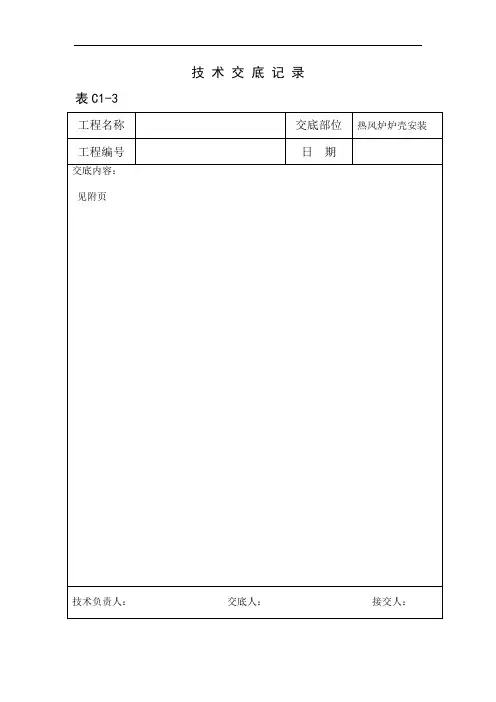 技 术 交 底 记 录

表 C1-3

| 工程名称 |  | 交底部位 | 热风炉炉壳安装 |
|---|---|---|---|
| 工程编号 |  | 日 期 |  |

交底内容：

见附页

技术负责人： 交底人： 接交人：